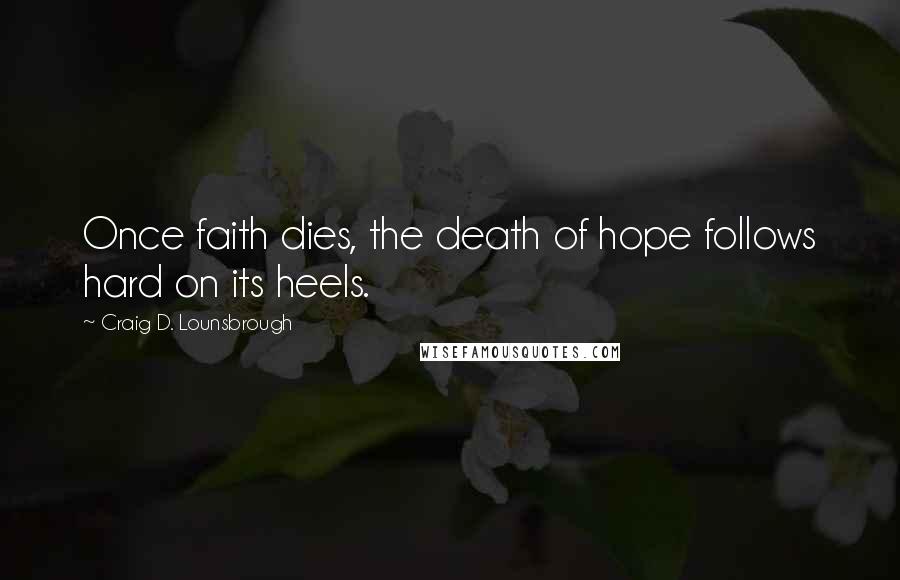 Once faith dies, the death of hope follows hard on its heels.

~ Craig D. Lounsbrough

WISEFAMOUSQUOTES.COM